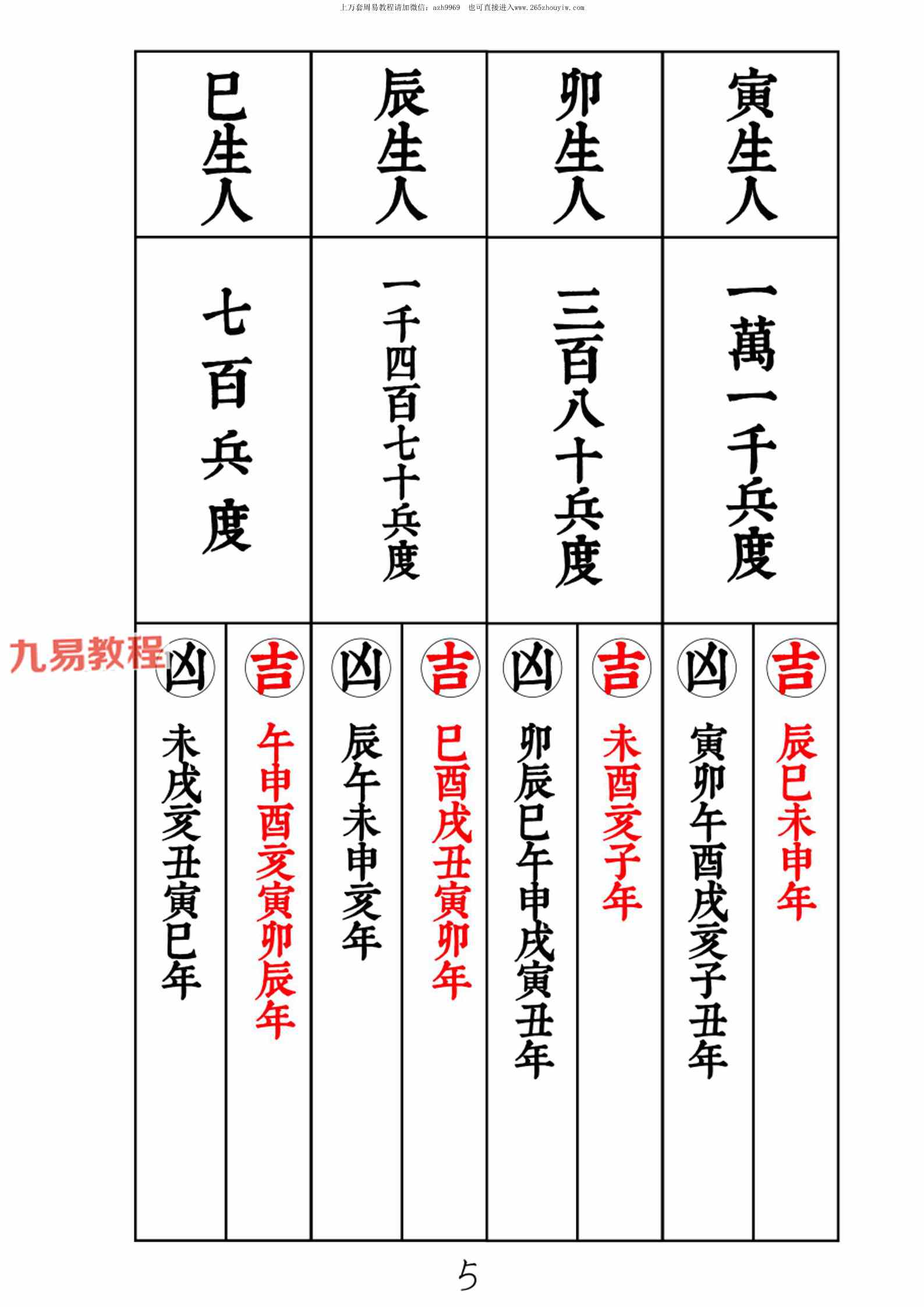 上万套周易教程请加微信：azh9969　也可直接进入www.265zhouyiw.com

寅生人

一萬一千兵度

吉

辰巳未申年

凶

寅卯午酉戌亥子丑年

卯生人

三百八十兵度

吉

未酉亥子年

凶

卯辰巳午申戌寅丑年

辰生人

一千四百七十兵度

吉

巳酉戌丑寅卯年

凶

辰午未申亥年

巳生人

七百兵度

吉

午申酉亥寅卯辰年

凶

未戌亥丑寅巳年

5

九易教程